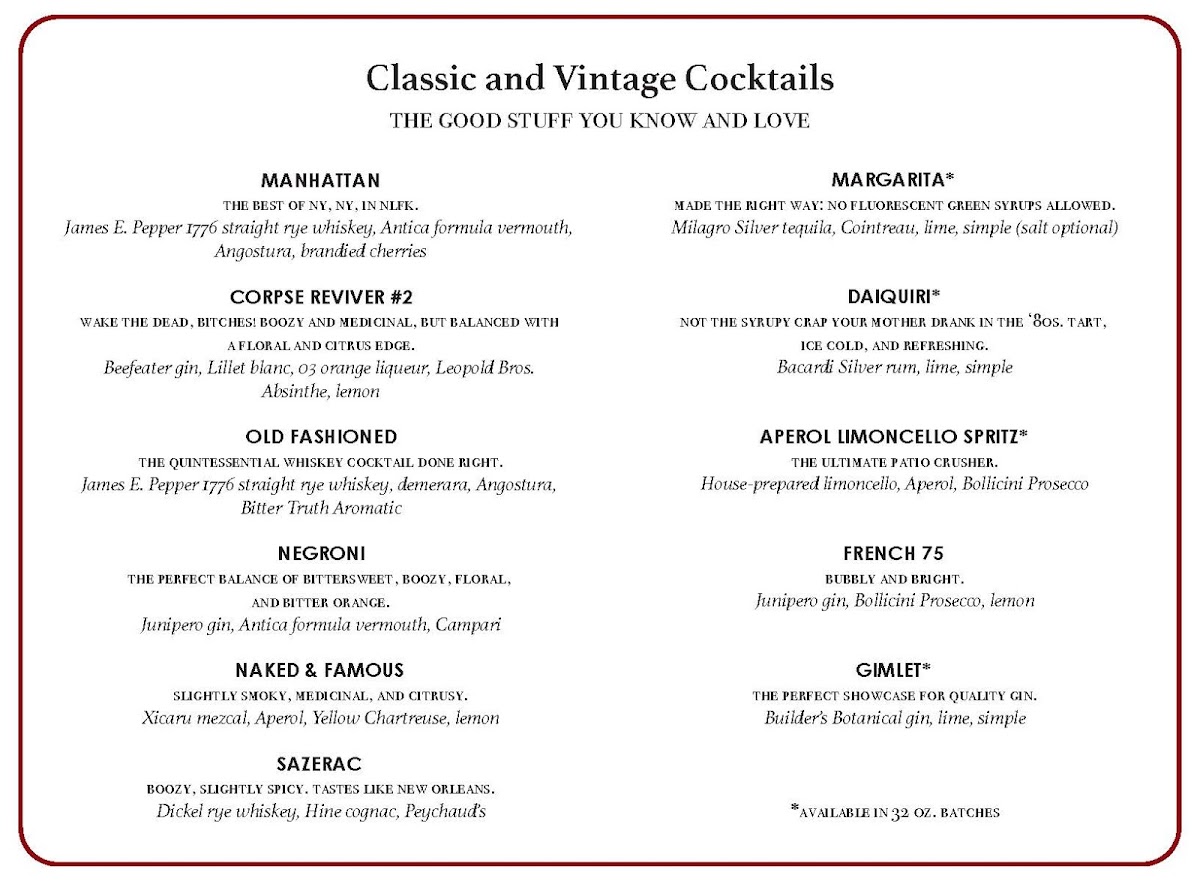 Classic and Vintage Cocktails

THE GOOD STUFF YOU KNOW AND LOVE

MANHATTAN
THE BEST OF NY, NY, IN NLFK.
James E. Pepper 1776 straight rye whiskey, Antica formula vermouth, Angostura, brandied cherries

CORPSE REVIVER #2
WAKE THE DEAD, BITCHES! BOOZY AND MEDICINAL, BUT BALANCED WITH A FLORAL AND CITRUS EDGE.
Beefeater gin, Lillet blanc, 03 orange liqueur, Leopold Bros. Absinthe, lemon

OLD FASHIONED
THE QUINTESSENTIAL WHISKEY COCKTAIL DONE RIGHT.
James E. Pepper 1776 straight rye whiskey, demerara, Angostura, Bitter Truth Aromatic

NEGRONI
THE PERFECT BALANCE OF BITTERSWEET, BOOZY, FLORAL, AND BITTER ORANGE.
Junipero gin, Antica formula vermouth, Campari

NAKED & FAMOUS
SLIGHTLY SMOKY, MEDICINAL, AND CITRUSY.
Xicaru mezcal, Aperol, Yellow Chartreuse, lemon

SAZERAC
BOOZY, SLIGHTLY SPICY. TASTES LIKE NEW ORLEANS.
Dickel rye whiskey, Hine cognac, Peychaud's

MARGARITA*
MADE THE RIGHT WAY: NO FLUORESCENT GREEN SYRUPS ALLOWED.
Milagro Silver tequila, Cointreau, lime, simple (salt optional)

DAIQUIRI*
NOT THE SYRUPY CRAP YOUR MOTHER DRANK IN THE '80S. TART, ICE COLD, AND REFRESHING.
Bacardi Silver rum, lime, simple

APEROL LIMONCELLO SPRITZ*
THE ULTIMATE PATIO CRUSHER.
House-prepared limoncello, Aperol, Bollicini Prosecco

FRENCH 75
BUBBLY AND BRIGHT.
Junipero gin, Bollicini Prosecco, lemon

GIMLET*
THE PERFECT SHOWCASE FOR QUALITY GIN.
Builder's Botanical gin, lime, simple

*AVAILABLE IN 32 OZ. BATCHES